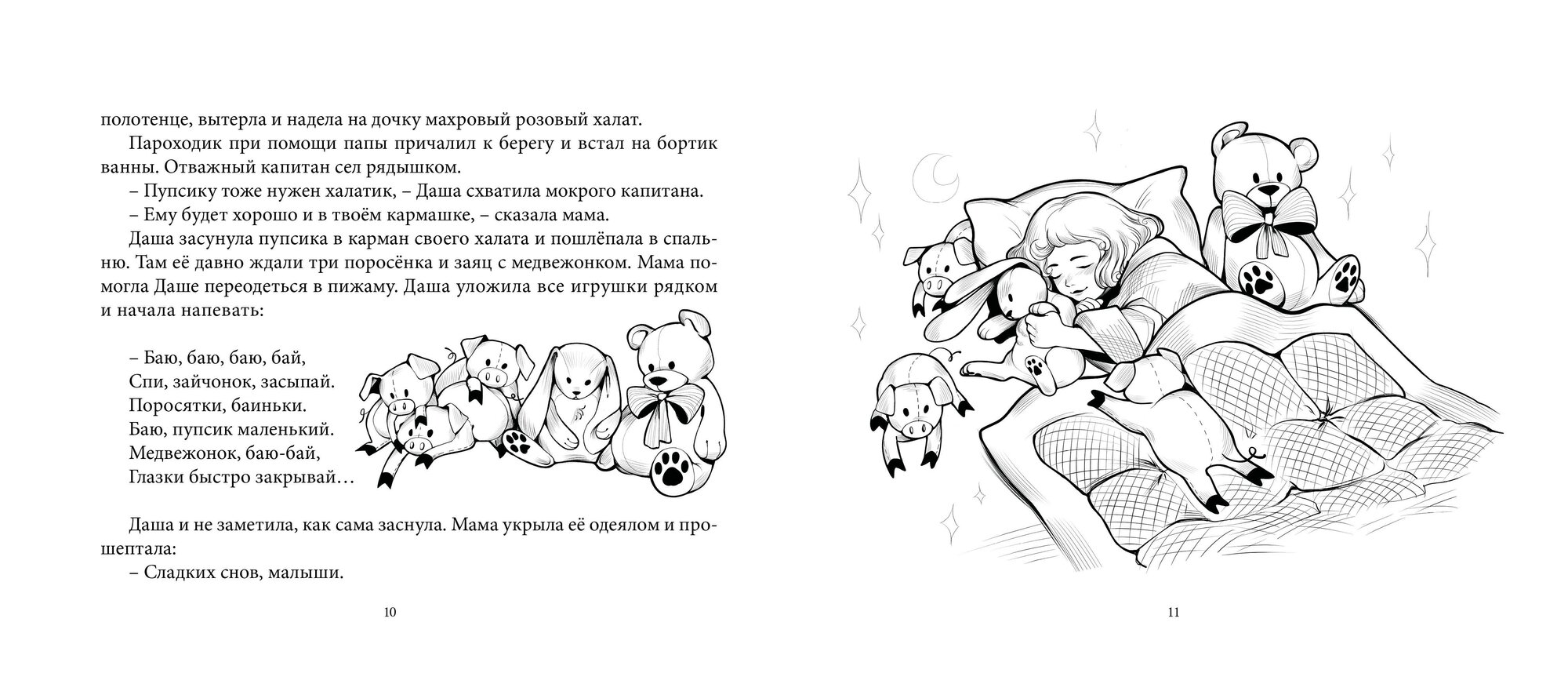 полотенце, вытерла и надела на дочку махровый розовый халат.

Пароходик при помощи папы причалил к берегу и встал на бортик ванны. Отважный капитан сел рядышком.

– Пупсику тоже нужен халатик, – Даша схватила мокрого капитана.

– Ему будет хорошо и в твоём кармашке, – сказала мама.

Даша засунула пупсика в карман своего халата и пошлёпала в спальню. Там её давно ждали три поросёнка и заяц с медвежонком. Мама помогла Даше переодеться в пижаму. Даша уложила все игрушки рядком и начала напевать:

– Баю, баю, баю, бай,
Спи, зайчонок, засыпай.
Поросятки, баиньки.
Баю, пупсик маленький.
Медвежонок, баю-бай,
Глазки быстро закрывай…

Даша и не заметила, как сама заснула. Мама укрыла её одеялом и прошептала:

– Сладких снов, малыши.

10

11